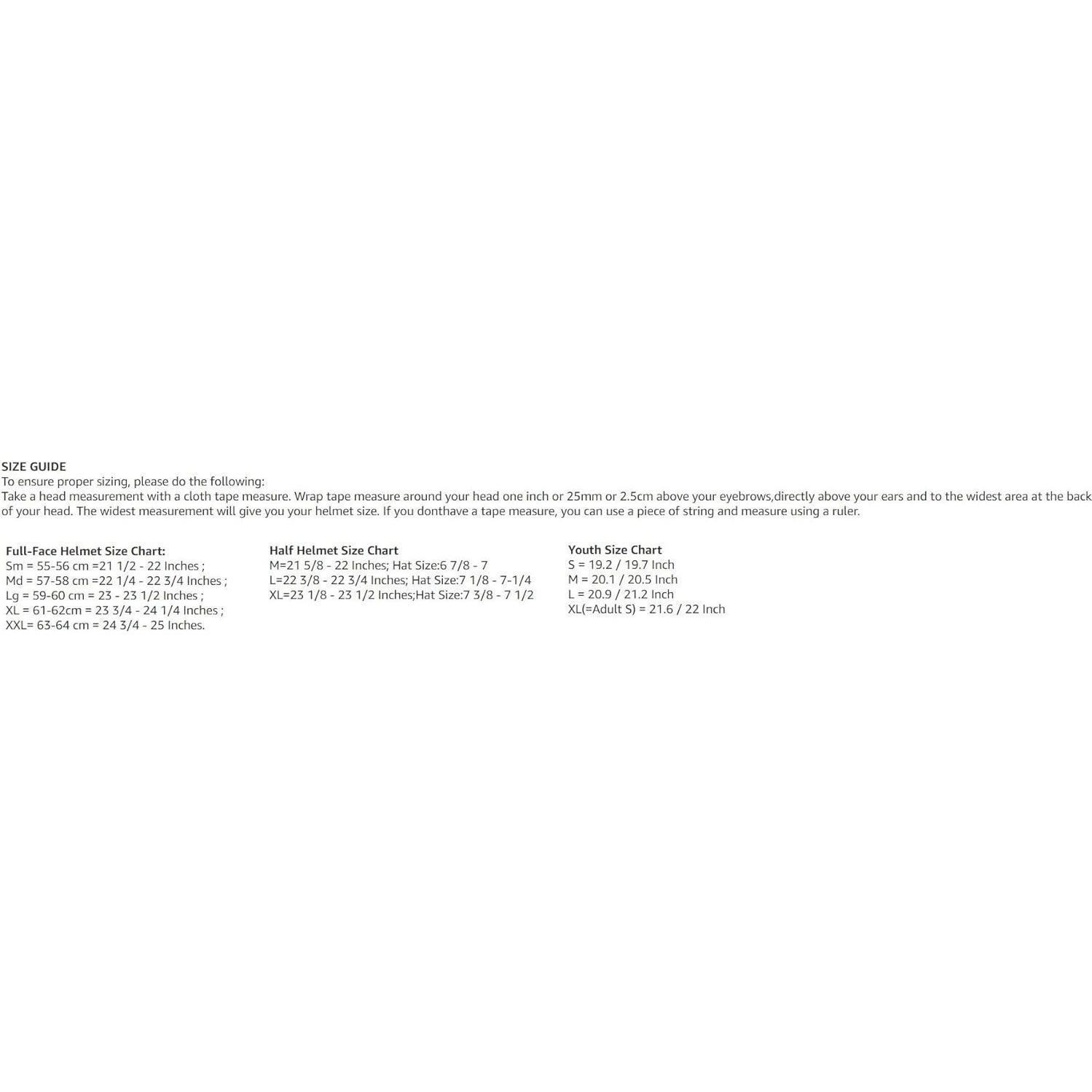 SIZE GUIDE
To ensure proper sizing, please do the following:

Take a head measurement with a cloth tape measure. Wrap tape measure around your head one inch or 25mm or 2.5cm above your eyebrows,directly above your ears and to the widest area at the back of your head. The widest measurement will give you your helmet size. If you donthave a tape measure, you can use a piece of string and measure using a ruler.

Full-Face Helmet Size Chart:
Sm = 55-56 cm =21 1/2 - 22 Inches ;
Md = 57-58 cm =22 1/4 - 22 3/4 Inches ;
Lg = 59-60 cm = 23 - 23 1/2 Inches ;
XL = 61-62cm = 23 3/4 - 24 1/4 Inches ;
XXL= 63-64 cm = 24 3/4 - 25 Inches.

Half Helmet Size Chart
M=21 5/8 - 22 Inches; Hat Size:6 7/8 - 7
L=22 3/8 - 22 3/4 Inches; Hat Size:7 1/8 - 7-1/4
XL=23 1/8 - 23 1/2 Inches;Hat Size:7 3/8 - 7 1/2

Youth Size Chart
S = 19.2 / 19.7 Inch
M = 20.1 / 20.5 Inch
L = 20.9 / 21.2 Inch
XL(=Adult S) = 21.6 / 22 Inch